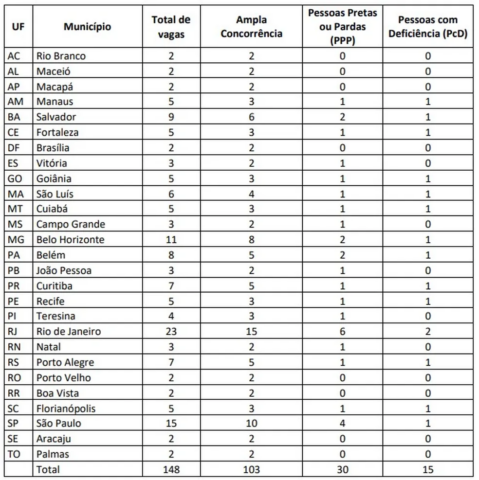 | UF | Município | Total de vagas | Ampla Concorrência | Pessoas Pretas ou Pardas (PPP) | Pessoas com Deficiência (PcD) |
|---|---|---|---|---|---|
| AC | Rio Branco | 2 | 2 | 0 | 0 |
| AL | Maceió | 2 | 2 | 0 | 0 |
| AP | Macapá | 2 | 2 | 0 | 0 |
| AM | Manaus | 5 | 3 | 1 | 1 |
| BA | Salvador | 9 | 6 | 2 | 1 |
| CE | Fortaleza | 5 | 3 | 1 | 1 |
| DF | Brasília | 2 | 2 | 0 | 0 |
| ES | Vitória | 3 | 2 | 1 | 0 |
| GO | Goiânia | 5 | 3 | 1 | 1 |
| MA | São Luís | 6 | 4 | 1 | 1 |
| MT | Cuiabá | 5 | 3 | 1 | 1 |
| MS | Campo Grande | 3 | 2 | 1 | 0 |
| MG | Belo Horizonte | 11 | 8 | 2 | 1 |
| PA | Belém | 8 | 5 | 2 | 1 |
| PB | João Pessoa | 3 | 2 | 1 | 0 |
| PR | Curitiba | 7 | 5 | 1 | 1 |
| PE | Recife | 5 | 3 | 1 | 1 |
| PI | Teresina | 4 | 3 | 1 | 0 |
| RJ | Rio de Janeiro | 23 | 15 | 6 | 2 |
| RN | Natal | 3 | 2 | 1 | 0 |
| RS | Porto Alegre | 7 | 5 | 1 | 1 |
| RO | Porto Velho | 2 | 2 | 0 | 0 |
| RR | Boa Vista | 2 | 2 | 0 | 0 |
| SC | Florianópolis | 5 | 3 | 1 | 1 |
| SP | São Paulo | 15 | 10 | 4 | 1 |
| SE | Aracaju | 2 | 2 | 0 | 0 |
| TO | Palmas | 2 | 2 | 0 | 0 |
| | Total | 148 | 103 | 30 | 15 |